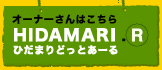 オーナーさんはこちら
HIDAMARI.R
ひだまりどっとあーる